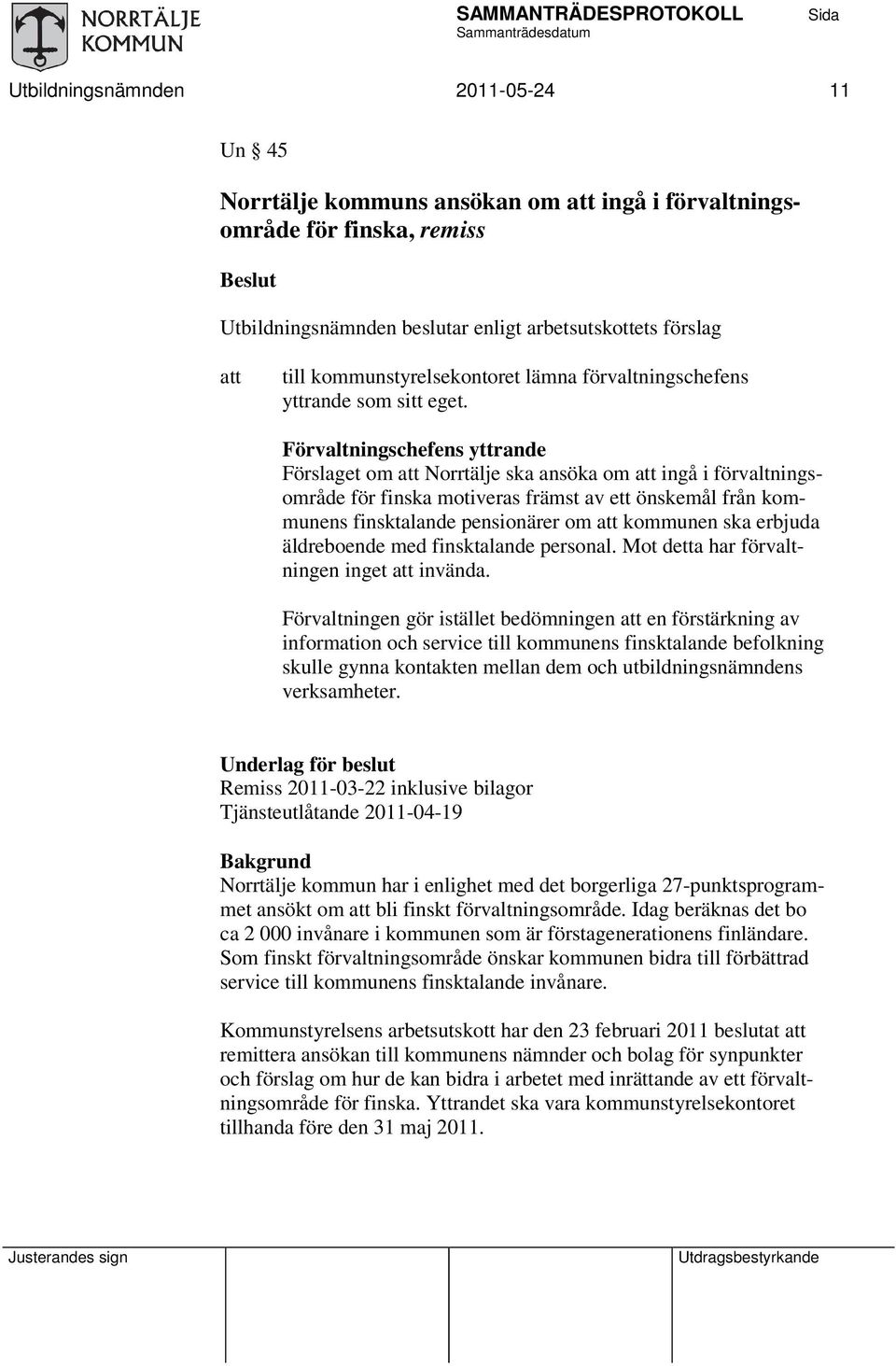 NORRTÄLJE KOMMUN

SAMMANTRÄDESPROTOKOLL
Sammanträdesdatum

Sida

Utbildningsnämnden 2011-05-24 11

Un § 45

Norrtälje kommuns ansökan om att ingå i förvaltningsområde för finska, remiss

Beslut

Utbildningsnämnden beslutar enligt arbetsutskottets förslag

att till kommunstyrelsekontoret lämna förvaltningschefens yttrande som sitt eget.

Förvaltningschefens yttrande
Förslaget om att Norrtälje ska ansöka om att ingå i förvaltningsområde för finska motiveras främst av ett önskemål från kommunens finsktalande pensionärer om att kommunen ska erbjuda äldreboende med finsktalande personal. Mot detta har förvaltningen inget att invända.

Förvaltningen gör istället bedömningen att en förstärkning av information och service till kommunens finsktalande befolkning skulle gynna kontakten mellan dem och utbildningsnämndens verksamheter.

Underlag för beslut
Remiss 2011-03-22 inklusive bilagor
Tjänsteutlåtande 2011-04-19

Bakgrund
Norrtälje kommun har i enlighet med det borgerliga 27-punktsprogrammet ansökt om att bli finskt förvaltningsområde. Idag beräknas det bo ca 2 000 invånare i kommunen som är förstagenerationens finländare. Som finskt förvaltningsområde önskar kommunen bidra till förbättrad service till kommunens finsktalande invånare.

Kommunstyrelsens arbetsutskott har den 23 februari 2011 beslutat att remittera ansökan till kommunens nämnder och bolag för synpunkter och förslag om hur de kan bidra i arbetet med inrättande av ett förvaltningsområde för finska. Yttrandet ska vara kommunstyrelsekontoret tillhanda före den 31 maj 2011.

Justerandes sign

Utdragsbestyrkande